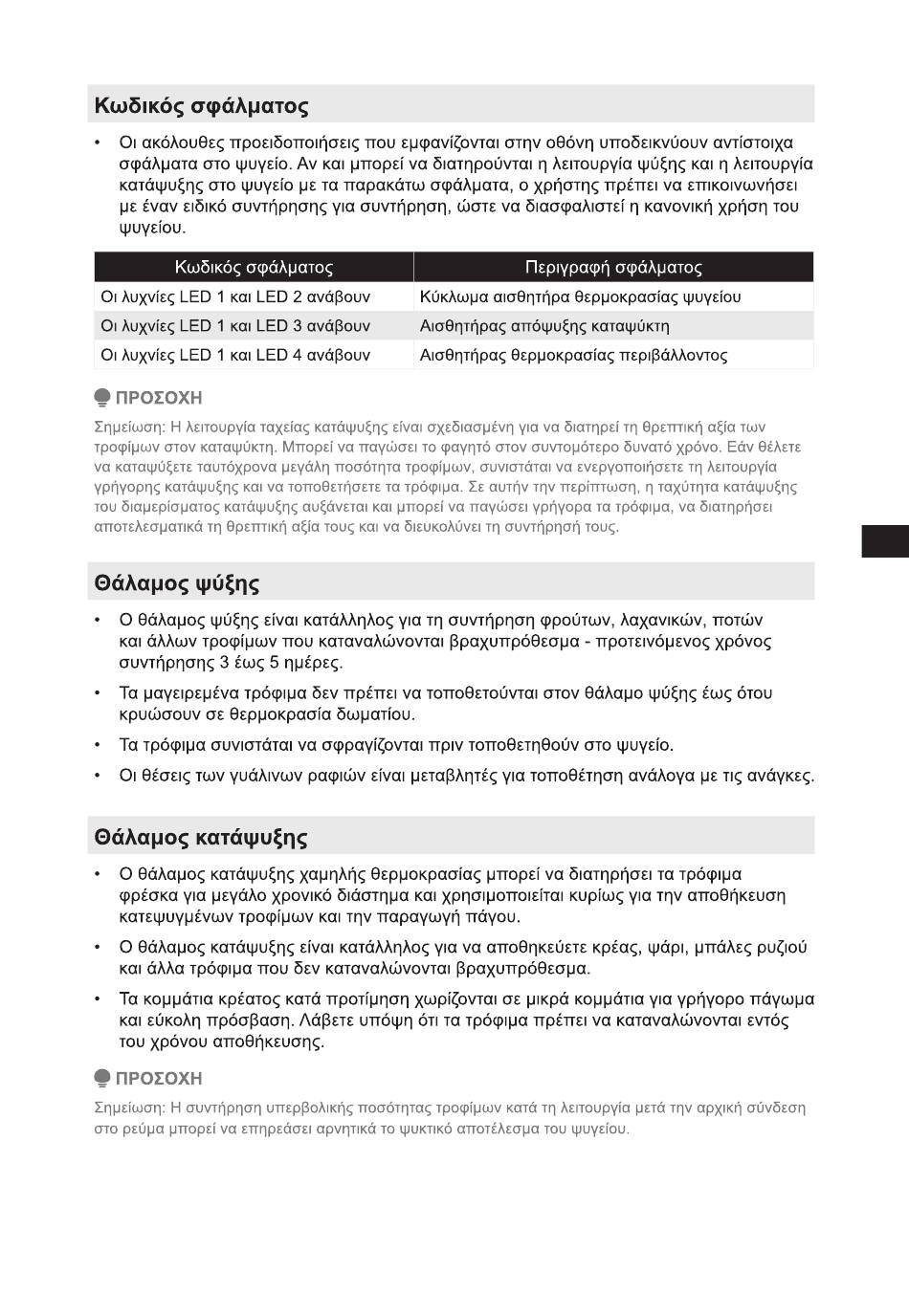 Κωδικός σφάλματος

• Οι ακόλουθες προειδοποιήσεις που εμφανίζονται στην οθόνη υποδεικνύουν αντίστοιχα σφάλματα στο ψυγείο. Αν και μπορεί να διατηρούνται η λειτουργία ψύξης και η λειτουργία κατάψυξης στο ψυγείο με τα παρακάτω σφάλματα, ο χρήστης πρέπει να επικοινωνήσει με έναν ειδικό συντήρησης για συντήρηση, ώστε να διασφαλιστεί η κανονική χρήση του ψυγείου.

| Κωδικός σφάλματος | Περιγραφή σφάλματος |
|---|---|
| Οι λυχνίες LED 1 και LED 2 ανάβουν | Κύκλωμα αισθητήρα θερμοκρασίας ψυγείου |
| Οι λυχνίες LED 1 και LED 3 ανάβουν | Αισθητήρας απόψυξης καταψύκτη |
| Οι λυχνίες LED 1 και LED 4 ανάβουν | Αισθητήρας θερμοκρασίας περιβάλλοντος |

ΠΡΟΣΟΧΗ
Σημείωση: Η λειτουργία ταχείας κατάψυξης είναι σχεδιασμένη για να διατηρεί τη θρεπτική αξία των τροφίμων στον καταψύκτη. Μπορεί να παγώσει το φαγητό στον συντομότερο δυνατό χρόνο. Εάν θέλετε να καταψύξετε ταυτόχρονα μεγάλη ποσότητα τροφίμων, συνιστάται να ενεργοποιήσετε τη λειτουργία γρήγορης κατάψυξης και να τοποθετήσετε τα τρόφιμα. Σε αυτήν την περίπτωση, η ταχύτητα κατάψυξης του διαμερίσματος κατάψυξης αυξάνεται και μπορεί να παγώσει γρήγορα τα τρόφιμα, να διατηρήσει αποτελεσματικά τη θρεπτική αξία τους και να διευκολύνει τη συντήρησή τους.

Θάλαμος ψύξης

• Ο θάλαμος ψύξης είναι κατάλληλος για τη συντήρηση φρούτων, λαχανικών, ποτών και άλλων τροφίμων που καταναλώνονται βραχυπρόθεσμα - προτεινόμενος χρόνος συντήρησης 3 έως 5 ημέρες.

• Τα μαγειρεμένα τρόφιμα δεν πρέπει να τοποθετούνται στον θάλαμο ψύξης έως ότου κρυώσουν σε θερμοκρασία δωματίου.

• Τα τρόφιμα συνιστάται να σφραγίζονται πριν τοποθετηθούν στο ψυγείο.

• Οι θέσεις των γυάλινων ραφιών είναι μεταβλητές για τοποθέτηση ανάλογα με τις ανάγκες.

Θάλαμος κατάψυξης

• Ο θάλαμος κατάψυξης χαμηλής θερμοκρασίας μπορεί να διατηρήσει τα τρόφιμα φρέσκα για μεγάλο χρονικό διάστημα και χρησιμοποιείται κυρίως για την αποθήκευση κατεψυγμένων τροφίμων και την παραγωγή πάγου.

• Ο θάλαμος κατάψυξης είναι κατάλληλος για να αποθηκεύετε κρέας, ψάρι, μπάλες ρυζιού και άλλα τρόφιμα που δεν καταναλώνονται βραχυπρόθεσμα.

• Τα κομμάτια κρέατος κατά προτίμηση χωρίζονται σε μικρά κομμάτια για γρήγορο πάγωμα και εύκολη πρόσβαση. Λάβετε υπόψη ότι τα τρόφιμα πρέπει να καταναλώνονται εντός του χρόνου αποθήκευσης.

ΠΡΟΣΟΧΗ
Σημείωση: Η συντήρηση υπερβολικής ποσότητας τροφίμων κατά τη λειτουργία μετά την αρχική σύνδεση στο ρεύμα μπορεί να επηρεάσει αρνητικά το ψυκτικό αποτέλεσμα του ψυγείου.